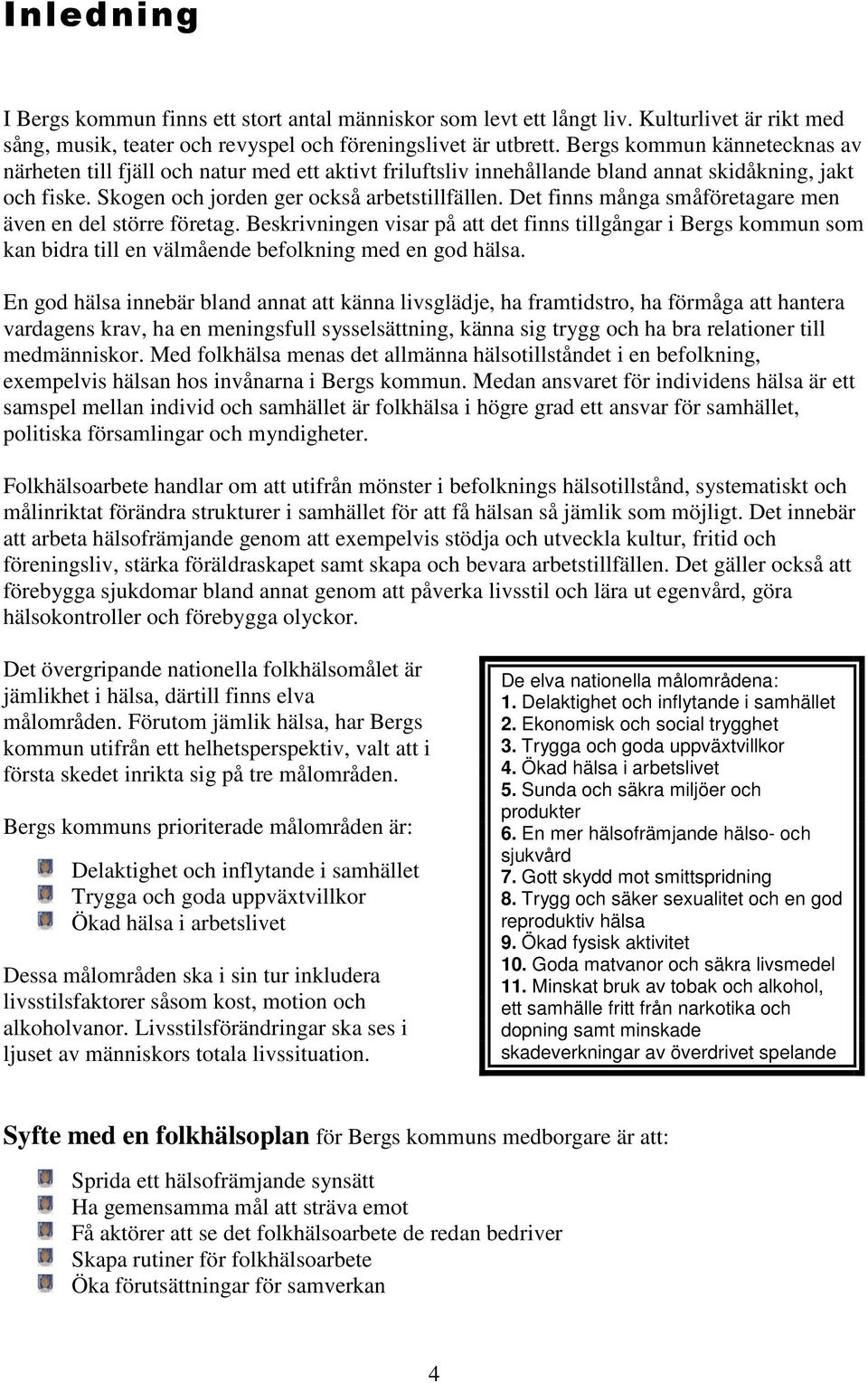 Inledning

I Bergs kommun finns ett stort antal människor som levt ett långt liv. Kulturlivet är rikt med sång, musik, teater och revyspel och föreningslivet är utbrett. Bergs kommun kännetecknas av närheten till fjäll och natur med ett aktivt friluftsliv innehållande bland annat skidåkning, jakt och fiske. Skogen och jorden ger också arbetstillfällen. Det finns många småföretagare men även en del större företag. Beskrivningen visar på att det finns tillgångar i Bergs kommun som kan bidra till en välmående befolkning med en god hälsa.

En god hälsa innebär bland annat att känna livsglädje, ha framtidstro, ha förmåga att hantera vardagens krav, ha en meningsfull sysselsättning, känna sig trygg och ha bra relationer till medmänniskor. Med folkhälsa menas det allmänna hälsotillståndet i en befolkning, exempelvis hälsan hos invånarna i Bergs kommun. Medan ansvaret för individens hälsa är ett samspel mellan individ och samhället är folkhälsa i högre grad ett ansvar för samhället, politiska församlingar och myndigheter.

Folkhälsoarbete handlar om att utifrån mönster i befolknings hälsotillstånd, systematiskt och målinriktat förändra strukturer i samhället för att få hälsan så jämlik som möjligt. Det innebär att arbeta hälsofrämjande genom att exempelvis stödja och utveckla kultur, fritid och föreningsliv, stärka föräldraskapet samt skapa och bevara arbetstillfällen. Det gäller också att förebygga sjukdomar bland annat genom att påverka livsstil och lära ut egenvård, göra hälsokontroller och förebygga olyckor.

Det övergripande nationella folkhälsomålet är jämlikhet i hälsa, därtill finns elva målområden. Förutom jämlik hälsa, har Bergs kommun utifrån ett helhetsperspektiv, valt att i första skedet inrikta sig på tre målområden.

Bergs kommuns prioriterade målområden är:

Delaktighet och inflytande i samhället
Trygga och goda uppväxtvillkor
Ökad hälsa i arbetslivet

Dessa målområden ska i sin tur inkludera livsstilsfaktorer såsom kost, motion och alkoholvanor. Livsstilsförändringar ska ses i ljuset av människors totala livssituation.

De elva nationella målområdena:
1. Delaktighet och inflytande i samhället
2. Ekonomisk och social trygghet
3. Trygga och goda uppväxtvillkor
4. Ökad hälsa i arbetslivet
5. Sunda och säkra miljöer och produkter
6. En mer hälsofrämjande hälso- och sjukvård
7. Gott skydd mot smittspridning
8. Trygg och säker sexualitet och en god reproduktiv hälsa
9. Ökad fysisk aktivitet
10. Goda matvanor och säkra livsmedel
11. Minskat bruk av tobak och alkohol, ett samhälle fritt från narkotika och dopning samt minskade skadeverkningar av överdrivet spelande

Syfte med en folkhälsoplan för Bergs kommuns medborgare är att:

Sprida ett hälsofrämjande synsätt
Ha gemensamma mål att sträva emot
Få aktörer att se det folkhälsoarbete de redan bedriver
Skapa rutiner för folkhälsoarbete
Öka förutsättningar för samverkan

4